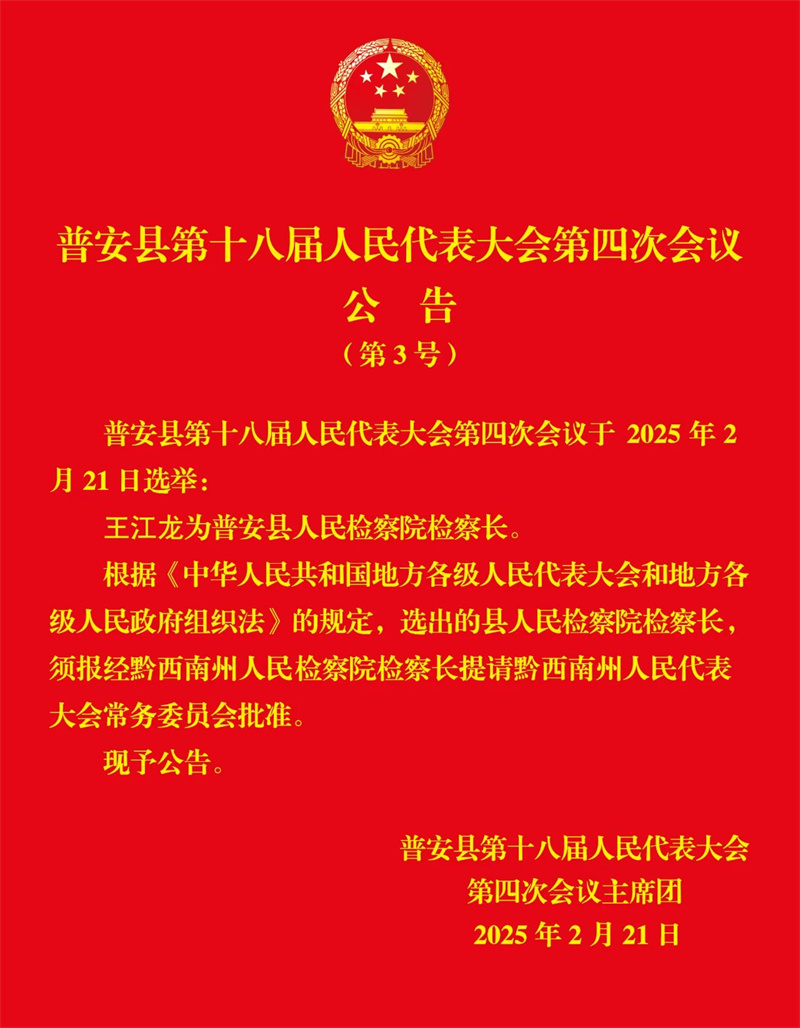 普安县第十八届人民代表大会第四次会议
公　告
（第3号）

普安县第十八届人民代表大会第四次会议于 2025 年 2 月 21 日选举：

王江龙为普安县人民检察院检察长。

根据《中华人民共和国地方各级人民代表大会和地方各级人民政府组织法》的规定，选出的县人民检察院检察长，须报经黔西南州人民检察院检察长提请黔西南州人民代表大会常务委员会批准。

现予公告。

普安县第十八届人民代表大会
第四次会议主席团
2025 年 2 月 21 日